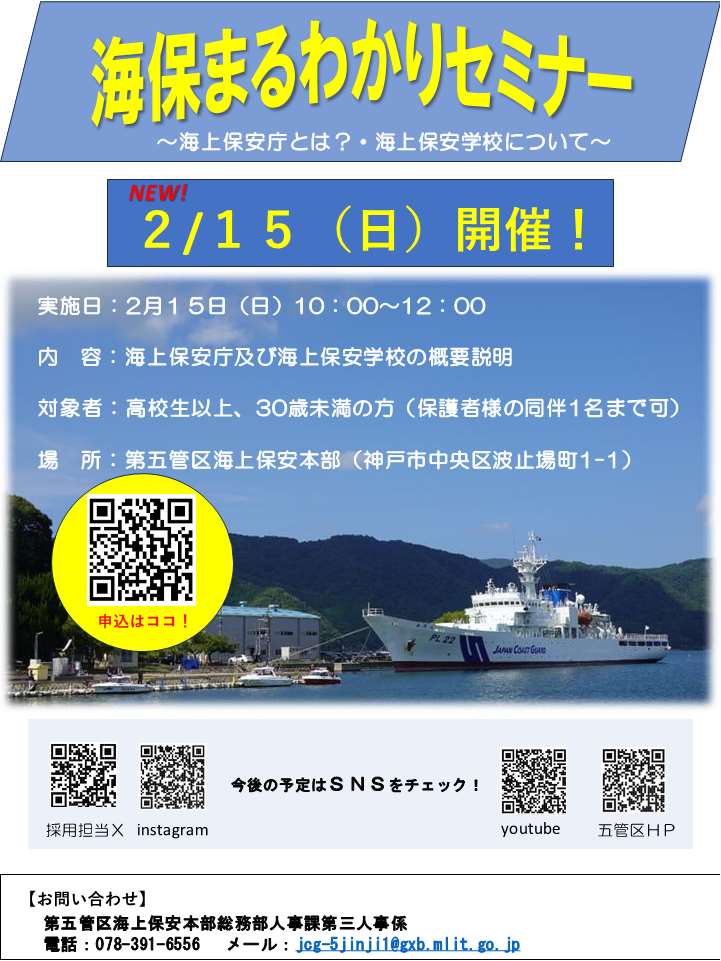 海保まるわかりセミナー
～海上保安庁とは？・海上保安学校について～

NEW!
2/15（日）開催！

実施日：2月15日（日）10：00～12：00

内　容：海上保安庁及び海上保安学校の概要説明

対象者：高校生以上、30歳未満の方（保護者様の同伴1名まで可）

場　所：第五管区海上保安本部（神戸市中央区波止場町1-1）

申込はココ！

PL 22
JAPAN COAST GUARD

採用担当X　instagram　今後の予定はSNSをチェック！　youtube　五管区HP

【お問い合わせ】
第五管区海上保安本部総務部人事課第三人事係
電話：078-391-6556　メール：jcg-5jinji1@gxb.mlit.go.jp